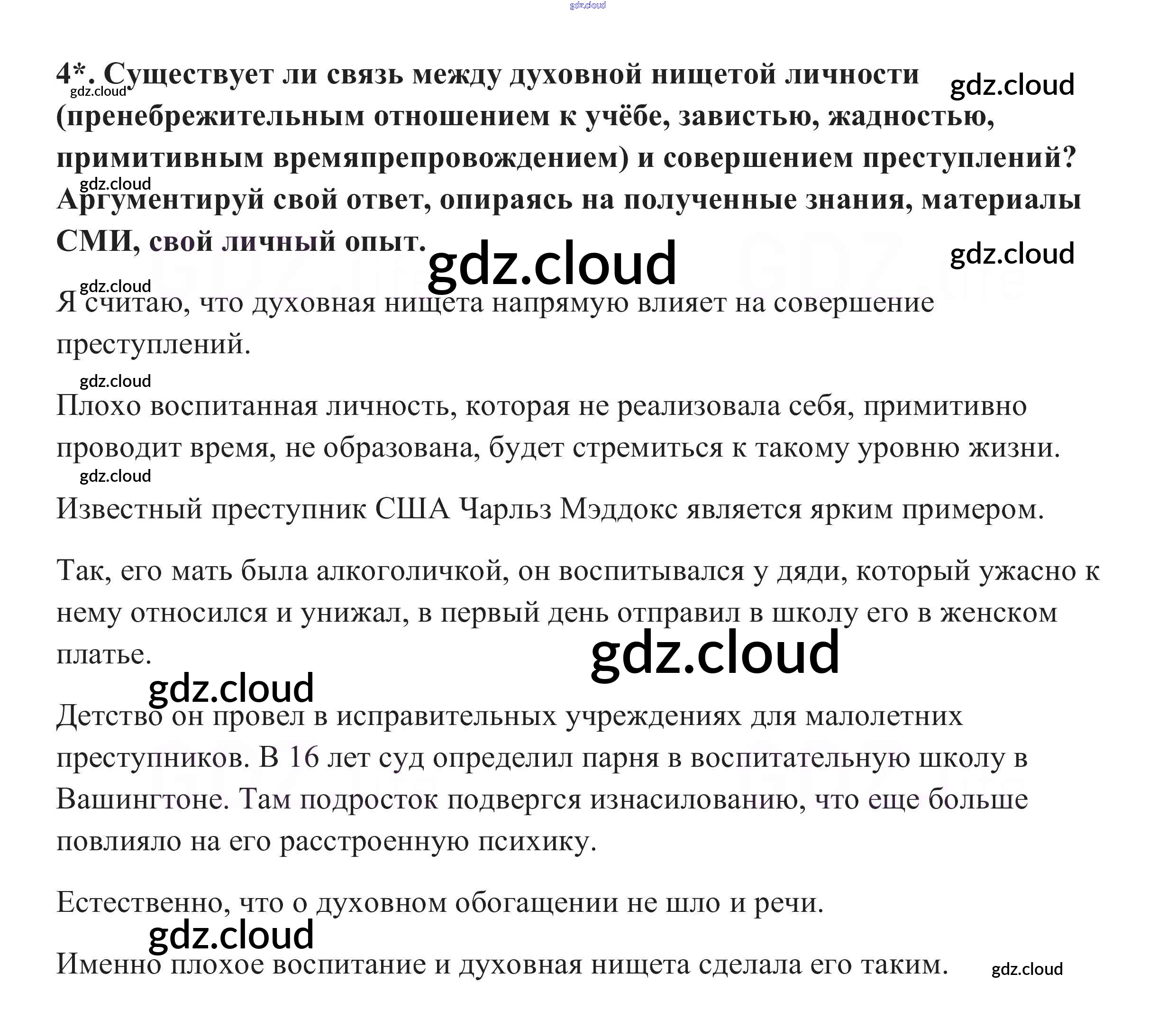 4*. Существует ли связь между духовной нищетой личности (пренебрежительным отношением к учёбе, завистью, жадностью, примитивным времяпрепровождением) и совершением преступлений? Аргументируй свой ответ, опираясь на полученные знания, материалы СМИ, свой личный опыт.

Я считаю, что духовная нищета напрямую влияет на совершение преступлений.

Плохо воспитанная личность, которая не реализовала себя, примитивно проводит время, не образована, будет стремиться к такому уровню жизни.

Известный преступник США Чарльз Мэддокс является ярким примером.

Так, его мать была алкоголичкой, он воспитывался у дяди, который ужасно к нему относился и унижал, в первый день отправил в школу его в женском платье.

Детство он провел в исправительных учреждениях для малолетних преступников. В 16 лет суд определил парня в воспитательную школу в Вашингтоне. Там подросток подвергся изнасилованию, что еще больше повлияло на его расстроенную психику.

Естественно, что о духовном обогащении не шло и речи.

Именно плохое воспитание и духовная нищета сделала его таким.

gdz.cloud